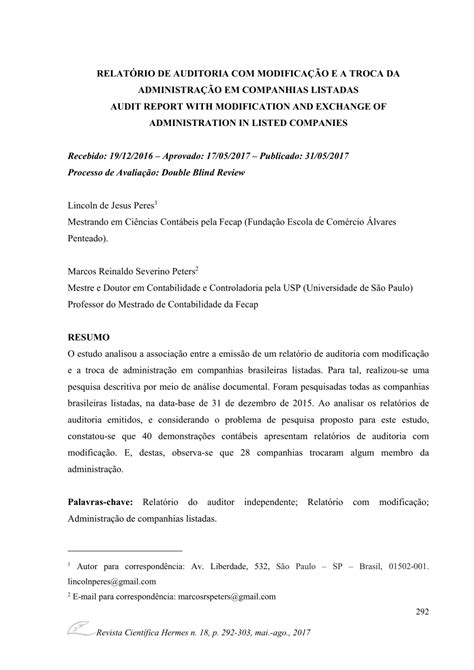 RELATÓRIO DE AUDITORIA COM MODIFICAÇÃO E A TROCA DA ADMINISTRAÇÃO EM COMPANHIAS LISTADAS
AUDIT REPORT WITH MODIFICATION AND EXCHANGE OF ADMINISTRATION IN LISTED COMPANIES

Recebido: 19/12/2016 – Aprovado: 17/05/2017 – Publicado: 31/05/2017
Processo de Avaliação: Double Blind Review

Lincoln de Jesus Peres$^1$
Mestrando em Ciências Contábeis pela Fecap (Fundação Escola de Comércio Álvares Penteado).

Marcos Reinaldo Severino Peters$^2$
Mestre e Doutor em Contabilidade e Controladoria pela USP (Universidade de São Paulo)
Professor do Mestrado de Contabilidade da Fecap

RESUMO
O estudo analisou a associação entre a emissão de um relatório de auditoria com modificação e a troca de administração em companhias brasileiras listadas. Para tal, realizou-se uma pesquisa descritiva por meio de análise documental. Foram pesquisadas todas as companhias brasileiras listadas, na data-base de 31 de dezembro de 2015. Ao analisar os relatórios de auditoria emitidos, e considerando o problema de pesquisa proposto para este estudo, constatou-se que 40 demonstrações contábeis apresentam relatórios de auditoria com modificação. E, destas, observa-se que 28 companhias trocaram algum membro da administração.

Palavras-chave: Relatório do auditor independente; Relatório com modificação; Administração de companhias listadas.

$^1$ Autor para correspondência: Av. Liberdade, 532, São Paulo – SP – Brasil, 01502-001. lincolnperes@gmail.com
$^2$ E-mail para correspondência: marcosrspeters@gmail.com

292

Revista Científica Hermes n. 18, p. 292-303, mai.-ago., 2017